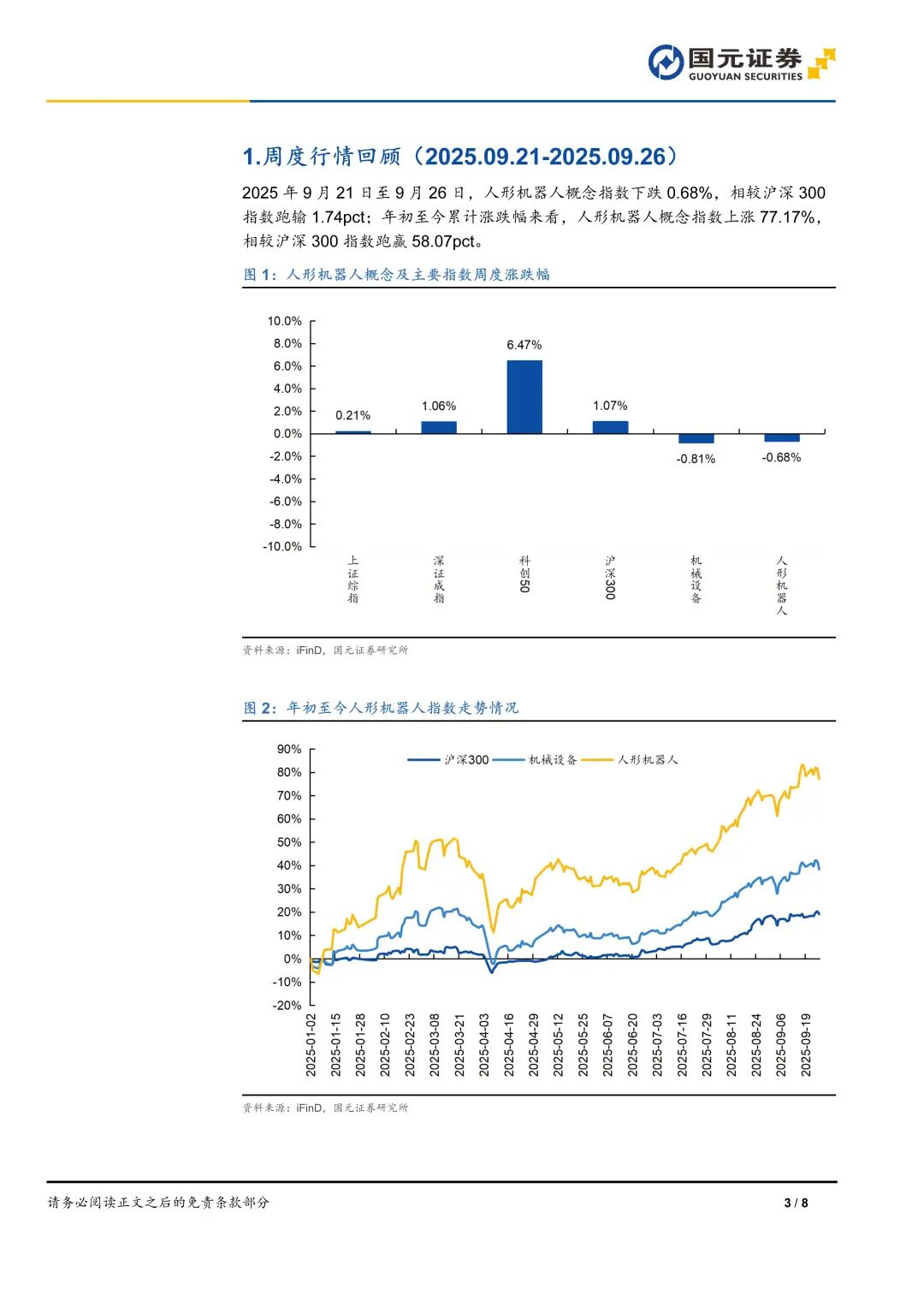 国元证券
GUOYUAN SECURITIES

1.周度行情回顾（2025.09.21-2025.09.26）

2025 年 9 月 21 日至 9 月 26 日，人形机器人概念指数下跌 0.68%，相较沪深 300 指数跑输 1.74pct；年初至今累计涨跌幅来看，人形机器人概念指数上涨 77.17%，相较沪深 300 指数跑赢 58.07pct。

图 1：人形机器人概念及主要指数周度涨跌幅

10.0%
8.0%
6.0%
4.0%
2.0%
0.0%
-2.0%
-4.0%
-6.0%
-8.0%
-10.0%

0.21%
1.06%
6.47%
1.07%
-0.81%
-0.68%

上证综指
深证成指
科创50
沪深300
机械设备
人形机器人

资料来源：iFinD，国元证券研究所

图 2：年初至今人形机器人指数走势情况

沪深300
机械设备
人形机器人

90%
80%
70%
60%
50%
40%
30%
20%
10%
0%
-10%
-20%

2025-01-02
2025-01-15
2025-01-28
2025-02-10
2025-02-23
2025-03-08
2025-03-21
2025-04-03
2025-04-16
2025-04-29
2025-05-12
2025-05-25
2025-06-07
2025-06-20
2025-07-03
2025-07-16
2025-07-29
2025-08-11
2025-08-24
2025-09-06
2025-09-19

资料来源：iFinD，国元证券研究所

请务必阅读正文之后的免责条款部分
3 / 8